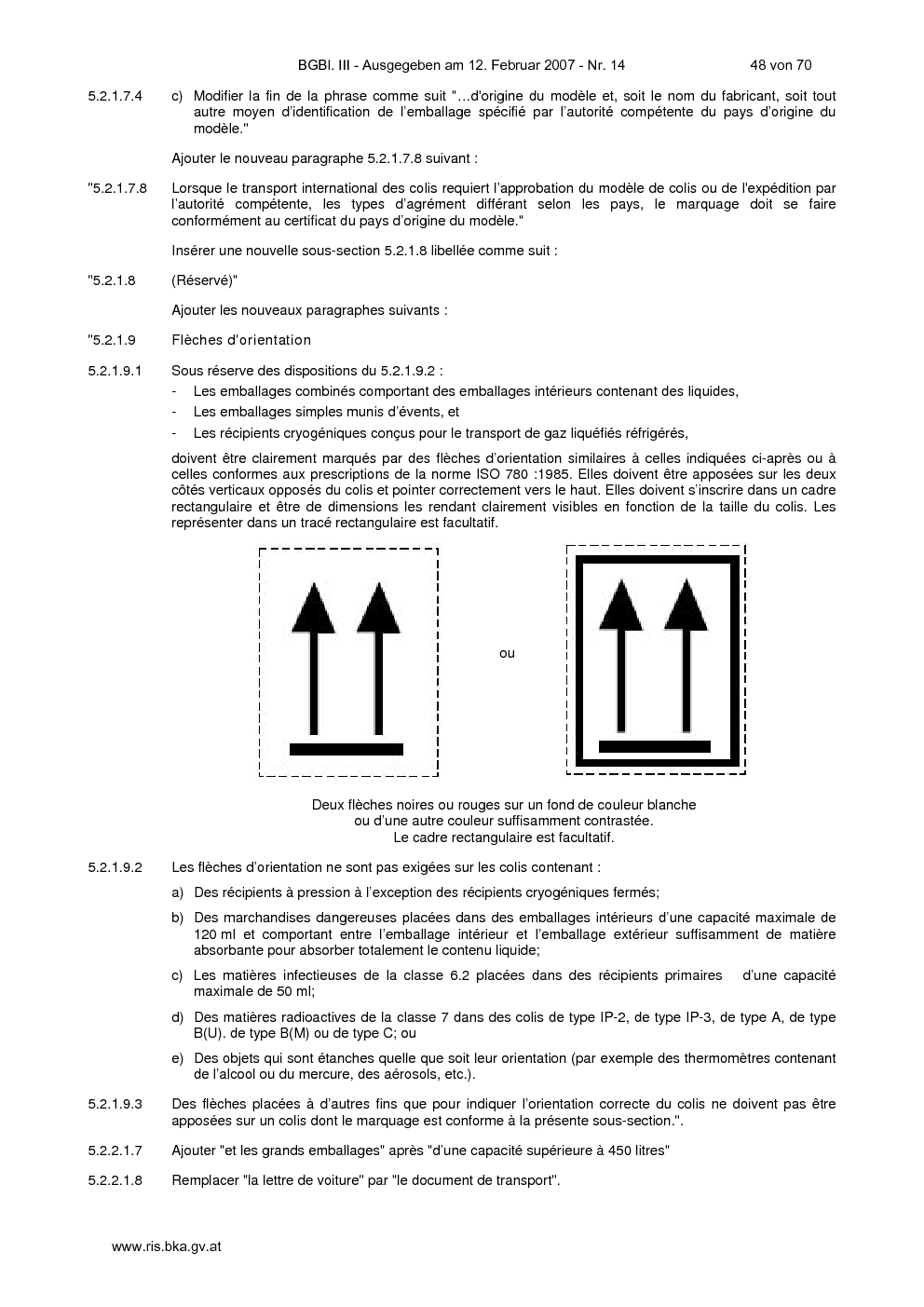 BGBl. III - Ausgegeben am 12. Februar 2007 - Nr. 14 48 von 70

5.2.1.7.4 c) Modifier la fin de la phrase comme suit "…d'origine du modèle et, soit le nom du fabricant, soit tout autre moyen d'identification de l'emballage spécifié par l'autorité compétente du pays d'origine du modèle."

Ajouter le nouveau paragraphe 5.2.1.7.8 suivant :

"5.2.1.7.8 Lorsque le transport international des colis requiert l'approbation du modèle de colis ou de l'expédition par l'autorité compétente, les types d'agrément différant selon les pays, le marquage doit se faire conformément au certificat du pays d'origine du modèle."

Insérer une nouvelle sous-section 5.2.1.8 libellée comme suit :

"5.2.1.8 (Réservé)"

Ajouter les nouveaux paragraphes suivants :

"5.2.1.9 Flèches d'orientation

5.2.1.9.1 Sous réserve des dispositions du 5.2.1.9.2 :
- Les emballages combinés comportant des emballages intérieurs contenant des liquides,
- Les emballages simples munis d'évents, et
- Les récipients cryogéniques conçus pour le transport de gaz liquéfiés réfrigérés,

doivent être clairement marqués par des flèches d'orientation similaires à celles indiquées ci-après ou à celles conformes aux prescriptions de la norme ISO 780 :1985. Elles doivent être apposées sur les deux côtés verticaux opposés du colis et pointer correctement vers le haut. Elles doivent s'inscrire dans un cadre rectangulaire et être de dimensions les rendant clairement visibles en fonction de la taille du colis. Les représenter dans un tracé rectangulaire est facultatif.

ou

Deux flèches noires ou rouges sur un fond de couleur blanche ou d'une autre couleur suffisamment contrastée. Le cadre rectangulaire est facultatif.

5.2.1.9.2 Les flèches d'orientation ne sont pas exigées sur les colis contenant :

a) Des récipients à pression à l'exception des récipients cryogéniques fermés;

b) Des marchandises dangereuses placées dans des emballages intérieurs d'une capacité maximale de 120 ml et comportant entre l'emballage intérieur et l'emballage extérieur suffisamment de matière absorbante pour absorber totalement le contenu liquide;

c) Les matières infectieuses de la classe 6.2 placées dans des récipients primaires d'une capacité maximale de 50 ml;

d) Des matières radioactives de la classe 7 dans des colis de type IP-2, de type IP-3, de type A, de type B(U). de type B(M) ou de type C; ou

e) Des objets qui sont étanches quelle que soit leur orientation (par exemple des thermomètres contenant de l'alcool ou du mercure, des aérosols, etc.).

5.2.1.9.3 Des flèches placées à d'autres fins que pour indiquer l'orientation correcte du colis ne doivent pas être apposées sur un colis dont le marquage est conforme à la présente sous-section.".

5.2.2.1.7 Ajouter "et les grands emballages" après "d'une capacité supérieure à 450 litres"

5.2.2.1.8 Remplacer "la lettre de voiture" par "le document de transport".

www.ris.bka.gv.at